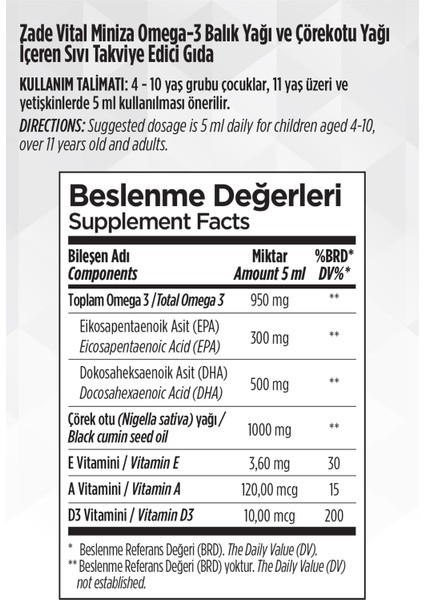 Zade Vital Miniza Omega-3 Balık Yağı ve Çörekotu Yağı İçeren Sıvı Takviye Edici Gıda

KULLANIM TALİMATI: 4 - 10 yaş grubu çocuklar, 11 yaş üzeri ve yetişkinlerde 5 ml kullanılması önerilir.

DIRECTIONS: Suggested dosage is 5 ml daily for children aged 4-10, over 11 years old and adults.

Beslenme Değerleri
Supplement Facts

| Bileşen Adı Components | Miktar Amount 5 ml | %BRD* DV%* |
|---|---|---|
| Toplam Omega 3 / Total Omega 3 | 950 mg | ** |
| Eikosapentaenoik Asit (EPA) Eicosapentaenoic Acid (EPA) | 300 mg | ** |
| Dokosaheksaenoik Asit (DHA) Docosahexaenoic Acid (DHA) | 500 mg | ** |
| Çörek otu (Nigella sativa) yağı / Black cumin seed oil | 1000 mg | ** |
| E Vitamini / Vitamin E | 3,60 mg | 30 |
| A Vitamini / Vitamin A | 120,00 mcg | 15 |
| D3 Vitamini / Vitamin D3 | 10,00 mcg | 200 |

* Beslenme Referans Değeri (BRD). The Daily Value (DV).
** Beslenme Referans Değeri (BRD) yoktur. The Daily Value (DV) not established.